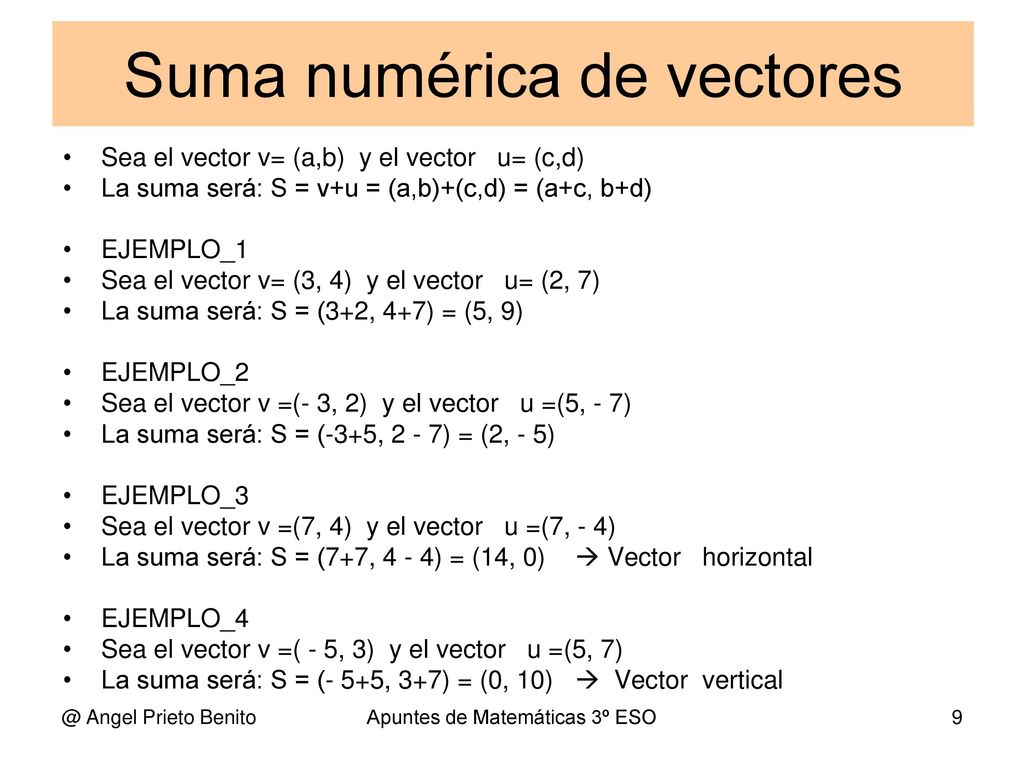 Suma numérica de vectores

• Sea el vector v= (a,b) y el vector u= (c,d)
• La suma será: S = v+u = (a,b)+(c,d) = (a+c, b+d)

• EJEMPLO_1
• Sea el vector v= (3, 4) y el vector u= (2, 7)
• La suma será: S = (3+2, 4+7) = (5, 9)

• EJEMPLO_2
• Sea el vector v =(- 3, 2) y el vector u =(5, - 7)
• La suma será: S = (-3+5, 2 - 7) = (2, - 5)

• EJEMPLO_3
• Sea el vector v =(7, 4) y el vector u =(7, - 4)
• La suma será: S = (7+7, 4 - 4) = (14, 0) → Vector horizontal

• EJEMPLO_4
• Sea el vector v =( - 5, 3) y el vector u =(5, 7)
• La suma será: S = (- 5+5, 3+7) = (0, 10) → Vector vertical

@ Angel Prieto Benito Apuntes de Matemáticas 3º ESO 9